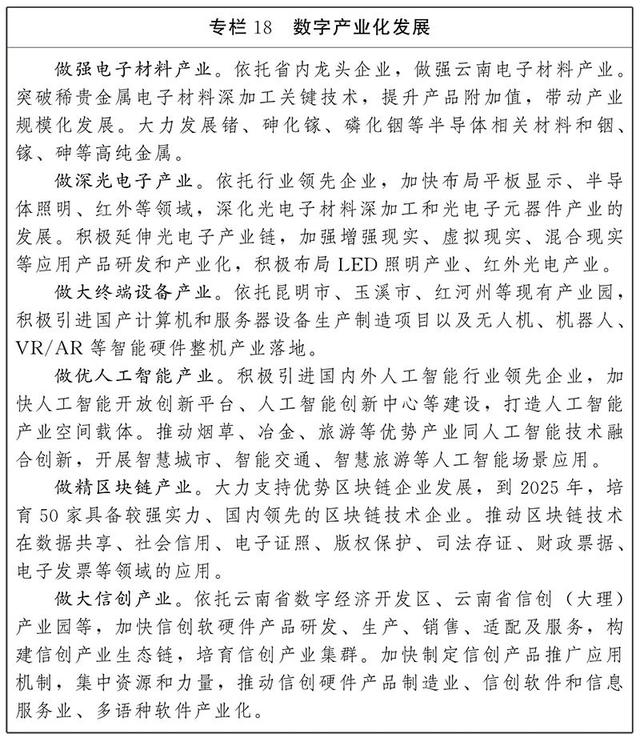 专栏 18　数字产业化发展

做强电子材料产业。依托省内龙头企业，做强云南电子材料产业。突破稀贵金属电子材料深加工关键技术，提升产品附加值，带动产业规模化发展。大力发展锗、砷化镓、磷化铟等半导体相关材料和铟、镓、砷等高纯金属。

做深光电子产业。依托行业领先企业，加快布局平板显示、半导体照明、红外等领域，深化光电子材料深加工和光电子元器件产业的发展。积极延伸光电子产业链，加强增强现实、虚拟现实、混合现实等应用产品研发和产业化，积极布局 LED 照明产业、红外光电产业。

做大终端设备产业。依托昆明市、玉溪市、红河州等现有产业园，积极引进国产计算机和服务器设备生产制造项目以及无人机、机器人、VR/AR 等智能硬件整机产业落地。

做优人工智能产业。积极引进国内外人工智能行业领先企业，加快人工智能开放创新平台、人工智能创新中心等建设，打造人工智能产业空间载体。推动烟草、冶金、旅游等优势产业同人工智能技术融合创新，开展智慧城市、智能交通、智慧旅游等人工智能场景应用。

做精区块链产业。大力支持优势区块链企业发展，到 2025 年，培育 50 家具备较强实力、国内领先的区块链技术企业。推动区块链技术在数据共享、社会信用、电子证照、版权保护、司法存证、财政票据、电子发票等领域的应用。

做大信创产业。依托云南省数字经济开发区、云南省信创（大理）产业园等，加快信创软硬件产品研发、生产、销售、适配及服务，构建信创产业生态链，培育信创产业集群。加快制定信创产品推广应用机制，集中资源和力量，推动信创硬件产品制造业、信创软件和信息服务业、多语种软件产业化。